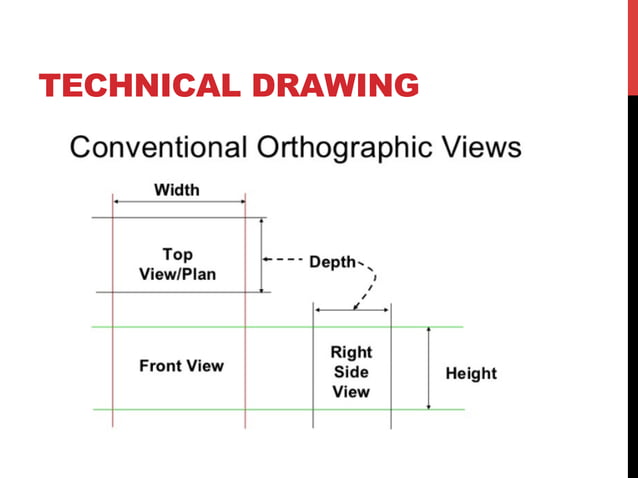 TECHNICAL DRAWING

Conventional Orthographic Views

Width

Top View/Plan

Depth

Front View

Right Side View

Height